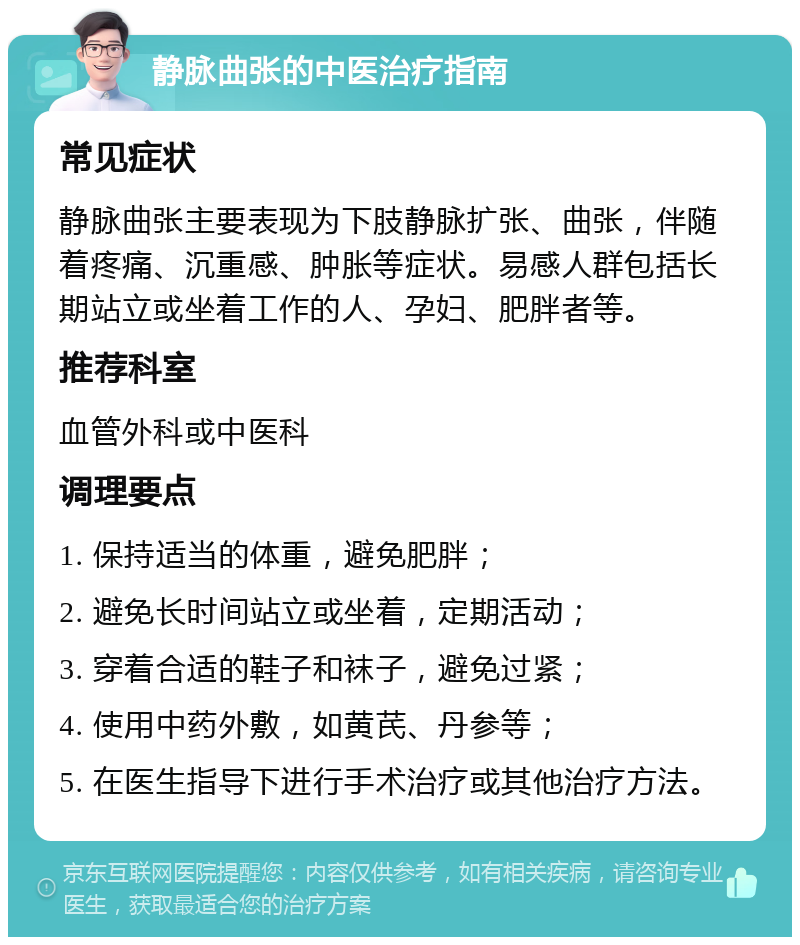 静脉曲张的中医治疗指南

常见症状

静脉曲张主要表现为下肢静脉扩张、曲张，伴随着疼痛、沉重感、肿胀等症状。易感人群包括长期站立或坐着工作的人、孕妇、肥胖者等。

推荐科室

血管外科或中医科

调理要点

1. 保持适当的体重，避免肥胖；

2. 避免长时间站立或坐着，定期活动；

3. 穿着合适的鞋子和袜子，避免过紧；

4. 使用中药外敷，如黄芪、丹参等；

5. 在医生指导下进行手术治疗或其他治疗方法。

京东互联网医院提醒您：内容仅供参考，如有相关疾病，请咨询专业医生，获取最适合您的治疗方案